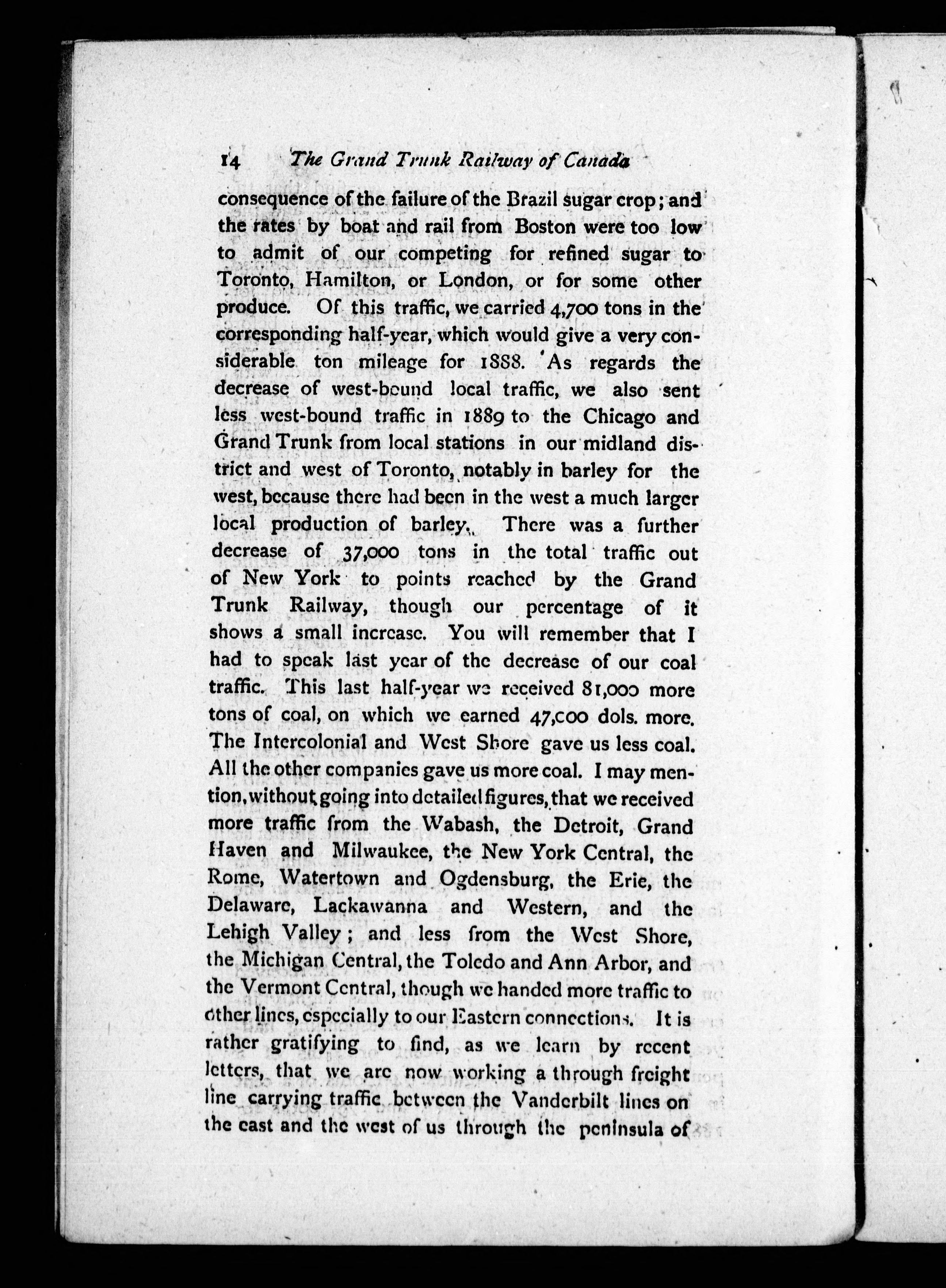 14 The Grand Trunk Railway of Canada

consequence of the failure of the Brazil sugar crop; and the rates by boat and rail from Boston were too low to admit of our competing for refined sugar to Toronto, Hamilton, or London, or for some other produce. Of this traffic, we carried 4,700 tons in the corresponding half-year, which would give a very considerable ton mileage for 1888. As regards the decrease of west-bound local traffic, we also sent less west-bound traffic in 1889 to the Chicago and Grand Trunk from local stations in our midland district and west of Toronto, notably in barley for the west, because there had been in the west a much larger local production of barley. There was a further decrease of 37,000 tons in the total traffic out of New York to points reached by the Grand Trunk Railway, though our percentage of it shows a small increase. You will remember that I had to speak last year of the decrease of our coal traffic. This last half-year we received 81,000 more tons of coal, on which we earned 47,000 dols. more. The Intercolonial and West Shore gave us less coal. All the other companies gave us more coal. I may mention, without going into detailed figures, that we received more traffic from the Wabash, the Detroit, Grand Haven and Milwaukee, the New York Central, the Rome, Watertown and Ogdensburg, the Erie, the Delaware, Lackawanna and Western, and the Lehigh Valley; and less from the West Shore, the Michigan Central, the Toledo and Ann Arbor, and the Vermont Central, though we handed more traffic to other lines, especially to our Eastern connections. It is rather gratifying to find, as we learn by recent letters, that we are now working a through freight line carrying traffic between the Vanderbilt lines on the east and the west of us through the peninsula of